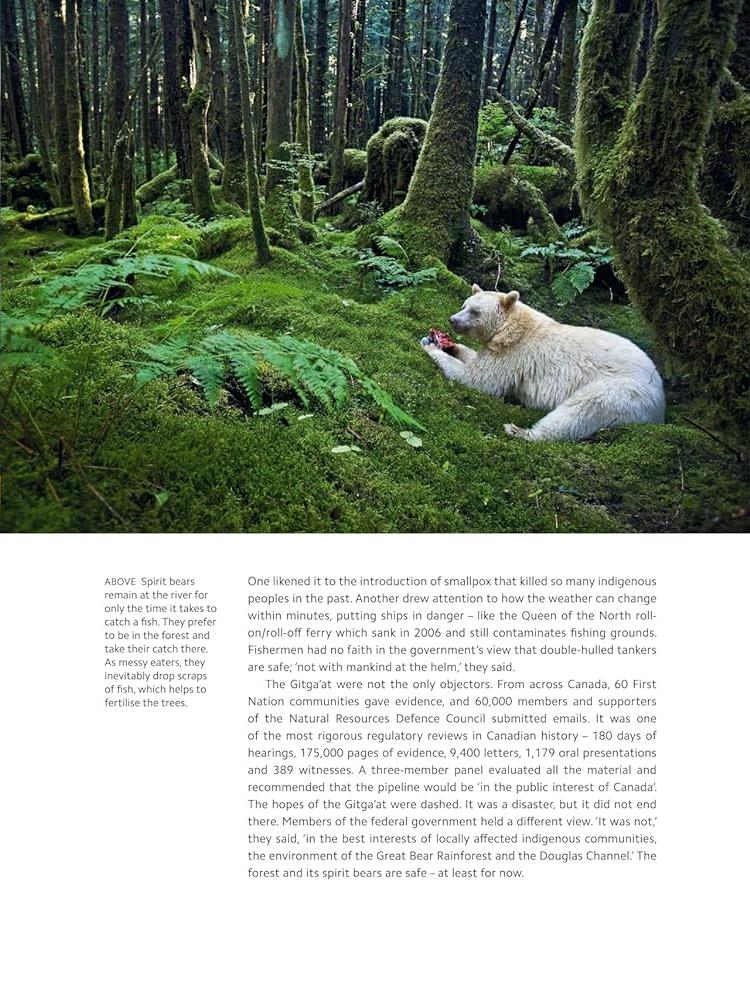 ABOVE Spirit bears remain at the river for only the time it takes to catch a fish. They prefer to be in the forest and take their catch there. As messy eaters, they inevitably drop scraps of fish, which helps to fertilise the trees.

One likened it to the introduction of smallpox that killed so many indigenous peoples in the past. Another drew attention to how the weather can change within minutes, putting ships in danger – like the Queen of the North roll-on/roll-off ferry which sank in 2006 and still contaminates fishing grounds. Fishermen had no faith in the government's view that double-hulled tankers are safe; 'not with mankind at the helm,' they said.

The Gitga'at were not the only objectors. From across Canada, 60 First Nation communities gave evidence, and 60,000 members and supporters of the Natural Resources Defence Council submitted emails. It was one of the most rigorous regulatory reviews in Canadian history – 180 days of hearings, 175,000 pages of evidence, 9,400 letters, 1,179 oral presentations and 389 witnesses. A three-member panel evaluated all the material and recommended that the pipeline would be 'in the public interest of Canada'. The hopes of the Gitga'at were dashed. It was a disaster, but it did not end there. Members of the federal government held a different view. 'It was not,' they said, 'in the best interests of locally affected indigenous communities, the environment of the Great Bear Rainforest and the Douglas Channel.' The forest and its spirit bears are safe – at least for now.